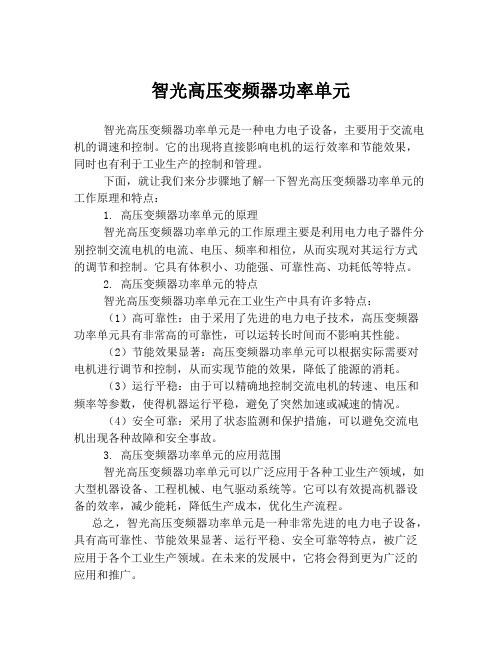 智光高压变频器功率单元

智光高压变频器功率单元是一种电力电子设备，主要用于交流电机的调速和控制。它的出现将直接影响电机的运行效率和节能效果，同时也有利于工业生产的控制和管理。

下面，就让我们来分步骤地了解一下智光高压变频器功率单元的工作原理和特点：

1. 高压变频器功率单元的原理

智光高压变频器功率单元的工作原理主要是利用电力电子器件分别控制交流电机的电流、电压、频率和相位，从而实现对其运行方式的调节和控制。它具有体积小、功能强、可靠性高、功耗低等特点。

2. 高压变频器功率单元的特点

智光高压变频器功率单元在工业生产中具有许多特点：

（1）高可靠性：由于采用了先进的电力电子技术，高压变频器功率单元具有非常高的可靠性，可以运转长时间而不影响其性能。

（2）节能效果显著：高压变频器功率单元可以根据实际需要对电机进行调节和控制，从而实现节能的效果，降低了能源的消耗。

（3）运行平稳：由于可以精确地控制交流电机的转速、电压和频率等参数，使得机器运行平稳，避免了突然加速或减速的情况。

（4）安全可靠：采用了状态监测和保护措施，可以避免交流电机出现各种故障和安全事故。

3. 高压变频器功率单元的应用范围

智光高压变频器功率单元可以广泛应用于各种工业生产领域，如大型机器设备、工程机械、电气驱动系统等。它可以有效提高机器设备的效率，减少能耗，降低生产成本，优化生产流程。

总之，智光高压变频器功率单元是一种非常先进的电力电子设备，具有高可靠性、节能效果显著、运行平稳、安全可靠等特点，被广泛应用于各个工业生产领域。在未来的发展中，它将会得到更为广泛的应用和推广。